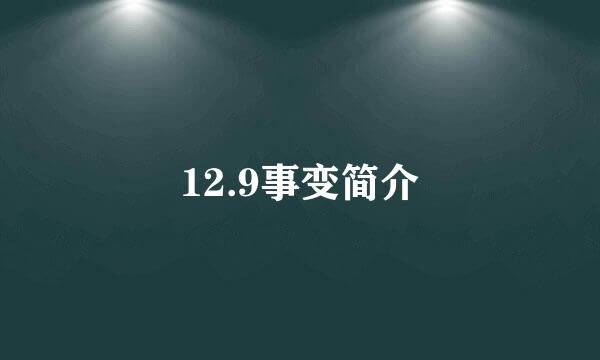 12.9事变简介